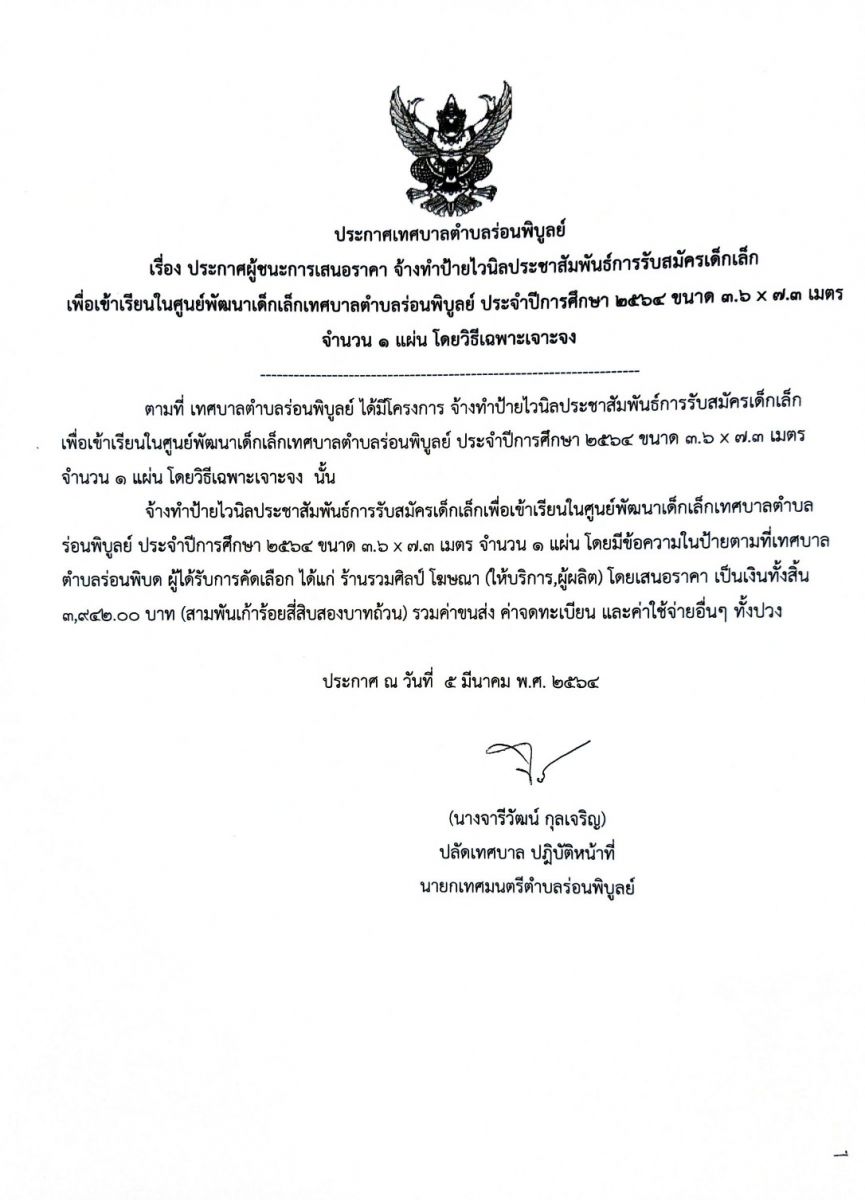 ประกาศเทศบาลตำบลร่อนพิบูลย์

เรื่อง ประกาศผู้ชนะการเสนอราคา จ้างทำป้ายไวนิลประชาสัมพันธ์การรับสมัครเด็กเล็ก เพื่อเข้าเรียนในศูนย์พัฒนาเด็กเล็กเทศบาลตำบลร่อนพิบูลย์ ประจำปีการศึกษา ๒๕๖๔ ขนาด ๓.๖ x ๗.๓ เมตร จำนวน ๑ แผ่น โดยวิธีเฉพาะเจาะจง

--------------------------------------------------------------------

ตามที่ เทศบาลตำบลร่อนพิบูลย์ ได้มีโครงการ จ้างทำป้ายไวนิลประชาสัมพันธ์การรับสมัครเด็กเล็ก เพื่อเข้าเรียนในศูนย์พัฒนาเด็กเล็กเทศบาลตำบลร่อนพิบูลย์ ประจำปีการศึกษา ๒๕๖๔ ขนาด ๓.๖ x ๗.๓ เมตร จำนวน ๑ แผ่น โดยวิธีเฉพาะเจาะจง นั้น

จ้างทำป้ายไวนิลประชาสัมพันธ์การรับสมัครเด็กเล็กเพื่อเข้าเรียนในศูนย์พัฒนาเด็กเล็กเทศบาลตำบลร่อนพิบูลย์ ประจำปีการศึกษา ๒๕๖๔ ขนาด ๓.๖ x ๗.๓ เมตร จำนวน ๑ แผ่น โดยมีข้อความในป้ายตามที่เทศบาลตำบลร่อนพิบด ผู้ได้รับการคัดเลือก ได้แก่ ร้านรวมศิลป์ โฆษณา (ให้บริการ,ผู้ผลิต) โดยเสนอราคา เป็นเงินทั้งสิ้น ๓,๙๔๒.๐๐ บาท (สามพันเก้าร้อยสี่สิบสองบาทถ้วน) รวมค่าขนส่ง ค่าจดทะเบียน และค่าใช้จ่ายอื่นๆ ทั้งปวง

ประกาศ ณ วันที่ ๕ มีนาคม พ.ศ. ๒๕๖๔

(นางจารีวัฒน์ กุลเจริญ)
ปลัดเทศบาล ปฏิบัติหน้าที่
นายกเทศมนตรีตำบลร่อนพิบูลย์